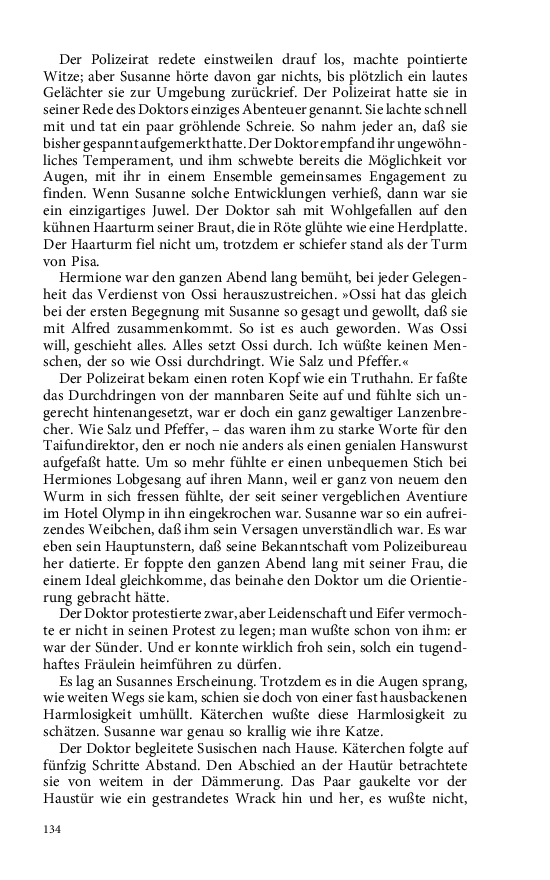 Der Polizeirat redete einstweilen drauf los, machte pointierte Witze; aber Susanne hörte davon gar nichts, bis plötzlich ein lautes Gelächter sie zur Umgebung zurückrief. Der Polizeirat hatte sie in seiner Rede des Doktors einziges Abenteuer genannt. Sie lachte schnell mit und tat ein paar gröhlende Schreie. So nahm jeder an, daß sie bisher gespannt aufgemerkt hatte. Der Doktor empfand ihr ungewöhnliches Temperament, und ihm schwebte bereits die Möglichkeit vor Augen, mit ihr in einem Ensemble gemeinsames Engagement zu finden. Wenn Susanne solche Entwicklungen verhieß, dann war sie ein einzigartiges Juwel. Der Doktor sah mit Wohlgefallen auf den kühnen Haarturm seiner Braut, die in Röte glühte wie eine Herdplatte. Der Haarturm fiel nicht um, trotzdem er schiefer stand als der Turm von Pisa.

Hermione war den ganzen Abend lang bemüht, bei jeder Gelegenheit das Verdienst von Ossi herauszustreichen. »Ossi hat das gleich bei der ersten Begegnung mit Susanne so gesagt und gewollt, daß sie mit Alfred zusammenkommt. So ist es auch geworden. Was Ossi will, geschieht alles. Alles setzt Ossi durch. Ich wüßte keinen Menschen, der so wie Ossi durchdringt. Wie Salz und Pfeffer.«

Der Polizeirat bekam einen roten Kopf wie ein Truthahn. Er faßte das Durchdringen von der mannbaren Seite auf und fühlte sich ungerecht hintenangesetzt, war er doch ein ganz gewaltiger Lanzenbrecher. Wie Salz und Pfeffer, – das waren ihm zu starke Worte für den Taifundirektor, den er noch nie anders als einen genialen Hanswurst aufgefaßt hatte. Um so mehr fühlte er einen unbequemen Stich bei Hermiones Lobgesang auf ihren Mann, weil er ganz von neuem den Wurm in sich fressen fühlte, der seit seiner vergeblichen Aventiure im Hotel Olymp in ihn eingekrochen war. Susanne war so ein aufreizendes Weibchen, daß ihm sein Versagen unverständlich war. Es war eben sein Hauptunstern, daß seine Bekanntschaft vom Polizeibureau her datierte. Er foppte den ganzen Abend lang mit seiner Frau, die einem Ideal gleichkomme, das beinahe den Doktor um die Orientierung gebracht hätte.

Der Doktor protestierte zwar, aber Leidenschaft und Eifer vermochte er nicht in seinen Protest zu legen; man wußte schon von ihm: er war der Sünder. Und er konnte wirklich froh sein, solch ein tugendhaftes Fräulein heimführen zu dürfen.

Es lag an Susannes Erscheinung. Trotzdem es in die Augen sprang, wie weiten Wegs sie kam, schien sie doch von einer fast hausbackenen Harmlosigkeit umhüllt. Käterchen wußte diese Harmlosigkeit zu schätzen. Susanne war genau so krallig wie ihre Katze.

Der Doktor begleitete Susischen nach Hause. Käterchen folgte auf fünfzig Schritte Abstand. Den Abschied an der Hautür betrachtete sie von weitem in der Dämmerung. Das Paar gaukelte vor der Haustür wie ein gestrandetes Wrack hin und her, es wußte nicht,

134